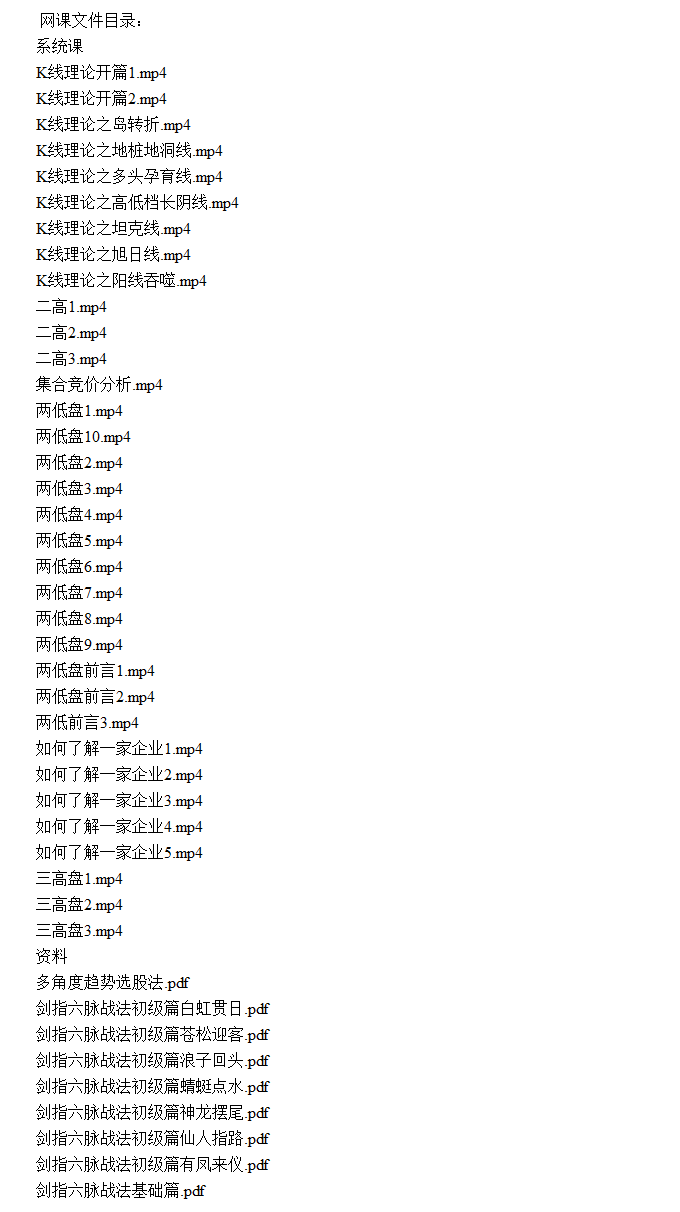 网课文件目录：
系统课
K线理论开篇1.mp4
K线理论开篇2.mp4
K线理论之岛转折.mp4
K线理论之地桩地洞线.mp4
K线理论之多头孕育线.mp4
K线理论之高低档长阴线.mp4
K线理论之坦克线.mp4
K线理论之旭日线.mp4
K线理论之阳线吞噬.mp4
二高1.mp4
二高2.mp4
二高3.mp4
集合竞价分析.mp4
两低盘1.mp4
两低盘10.mp4
两低盘2.mp4
两低盘3.mp4
两低盘4.mp4
两低盘5.mp4
两低盘6.mp4
两低盘7.mp4
两低盘8.mp4
两低盘9.mp4
两低盘前言1.mp4
两低盘前言2.mp4
两低前言3.mp4
如何了解一家企业1.mp4
如何了解一家企业2.mp4
如何了解一家企业3.mp4
如何了解一家企业4.mp4
如何了解一家企业5.mp4
三高盘1.mp4
三高盘2.mp4
三高盘3.mp4
资料
多角度趋势选股法.pdf
剑指六脉战法初级篇白虹贯日.pdf
剑指六脉战法初级篇苍松迎客.pdf
剑指六脉战法初级篇浪子回头.pdf
剑指六脉战法初级篇蜻蜓点水.pdf
剑指六脉战法初级篇神龙摆尾.pdf
剑指六脉战法初级篇仙人指路.pdf
剑指六脉战法初级篇有凤来仪.pdf
剑指六脉战法基础篇.pdf